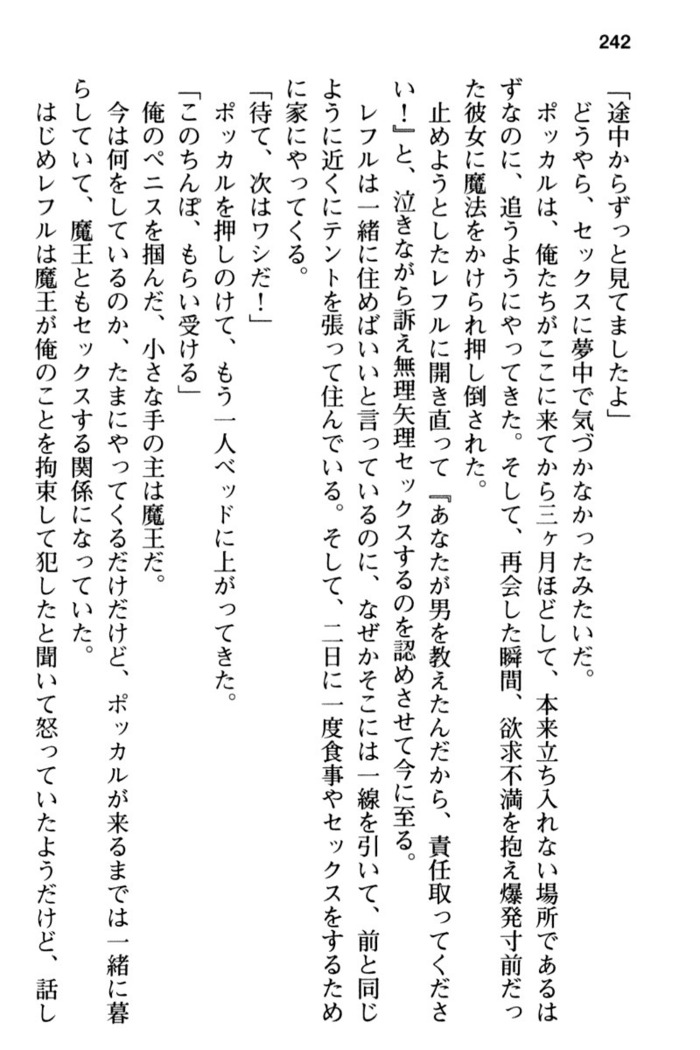 242

「途中からずっと見てましたよ」

どうやら、セックスに夢中で気づかなかったみたいだ。

ポッカルは、俺たちがここに来てから三ヶ月ほどして、本来立ち入れない場所であるはずなのに、追うようにやってきた。そして、再会した瞬間、欲求不満を抱え爆発寸前だった彼女に魔法をかけられ押し倒された。

止めようとしたレフルに開き直って『あなたが男を教えたんだから、責任取ってください！』と、泣きながら訴え無理矢理セックスするのを認めさせて今に至る。

レフルは一緒に住めばいいと言っているのに、なぜかそこには一線を引いて、前と同じように近くにテントを張って住んでいる。そして、二日に一度食事やセックスをするために家にやってくる。

「待て、次はワシだ！」

ポッカルを押しのけて、もう一人ベッドに上がってきた。

「このちんぽ、もらい受ける」

俺のペニスを掴んだ、小さな手の主は魔王だ。

今は何をしているのか、たまにやってくるだけだけど、ポッカルが来るまでは一緒に暮らしていて、魔王ともセックスする関係になっていた。

はじめレフルは魔王が俺のことを拘束して犯したと聞いて怒っていたようだけど、話し